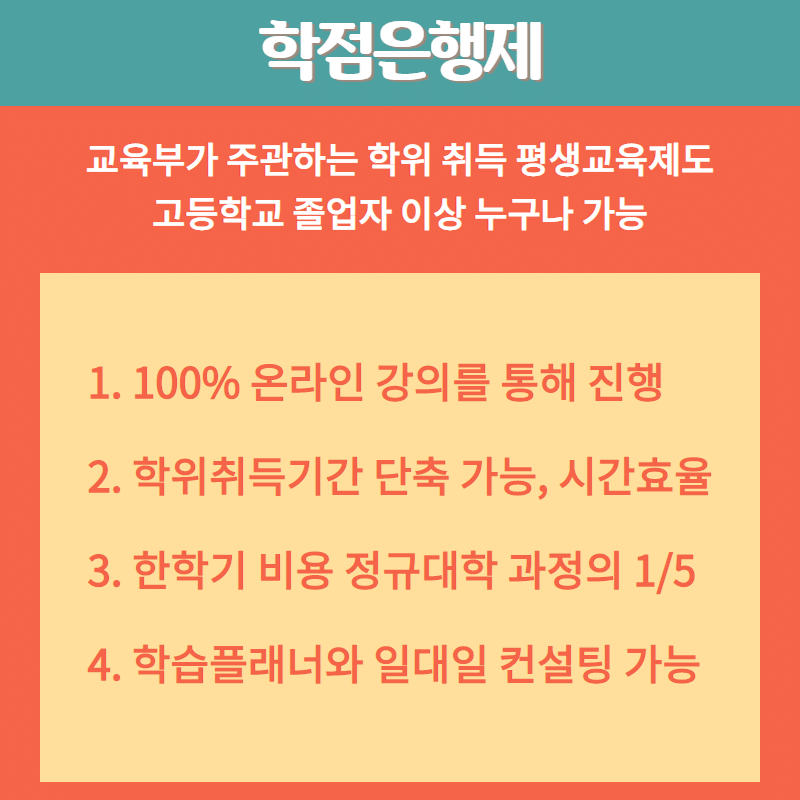 학점은행제

교육부가 주관하는 학위 취득 평생교육제도
고등학교 졸업자 이상 누구나 가능

1. 100% 온라인 강의를 통해 진행

2. 학위취득기간 단축 가능, 시간효율

3. 한학기 비용 정규대학 과정의 1/5

4. 학습플래너와 일대일 컨설팅 가능